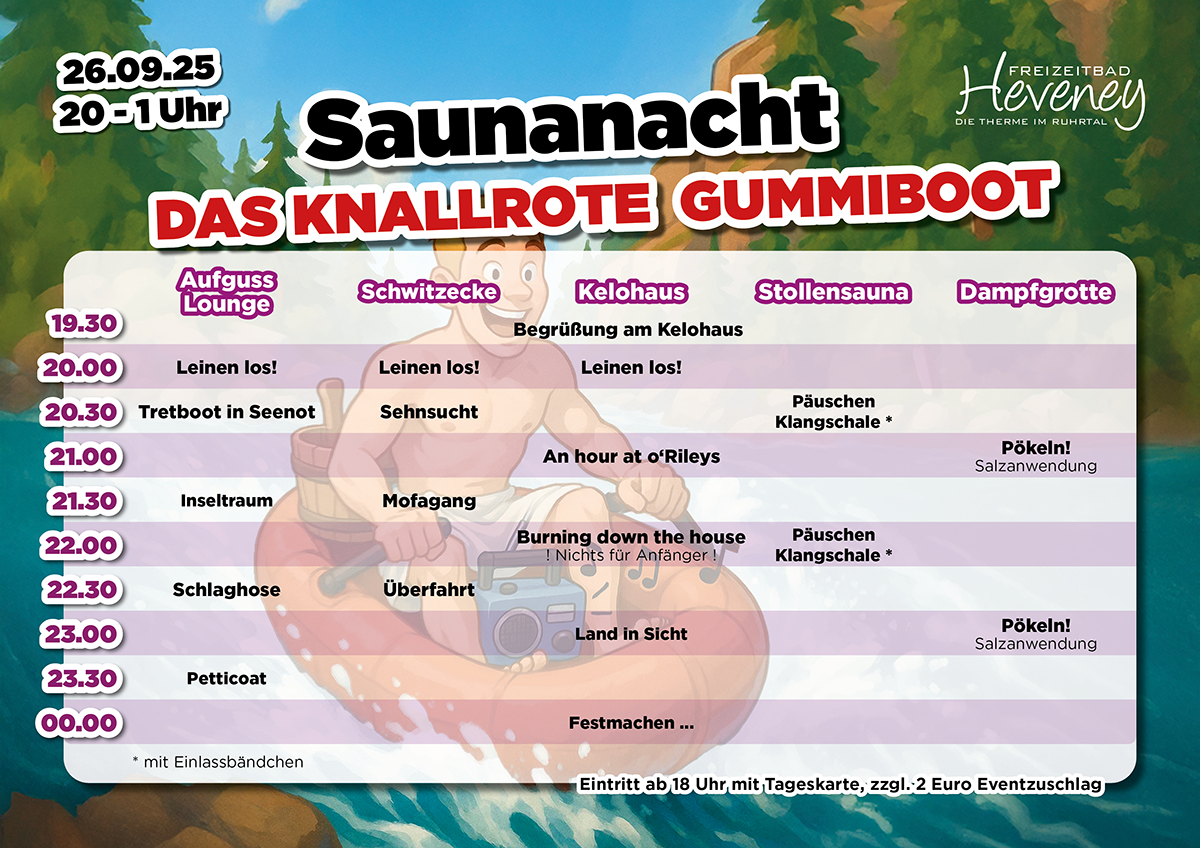 26.09.25
20 - 1 Uhr

FREIZEITBAD Heveney
DIE THERME IM RUHRTAL

Saunanacht
DAS KNALLROTE GUMMIBOOT

| | Aufguss Lounge | Schwitzecke | Kelohaus | Stollensauna | Dampfgrotte |
|---|---|---|---|---|---|
| 19.30 | | | Begrüßung am Kelohaus | | |
| 20.00 | Leinen los! | Leinen los! | Leinen los! | | |
| 20.30 | Tretboot in Seenot | Sehnsucht | | Päuschen Klangschale * | |
| 21.00 | | | An hour at o'Rileys | | Pökeln! Salzanwendung |
| 21.30 | Inseltraum | Mofagang | | | |
| 22.00 | | | Burning down the house ! Nichts für Anfänger ! | Päuschen Klangschale * | |
| 22.30 | Schlaghose | Überfahrt | | | |
| 23.00 | | | Land in Sicht | | Pökeln! Salzanwendung |
| 23.30 | Petticoat | | | | |
| 00.00 | | | Festmachen ... | | |

* mit Einlassbändchen

Eintritt ab 18 Uhr mit Tageskarte, zzgl. 2 Euro Eventzuschlag